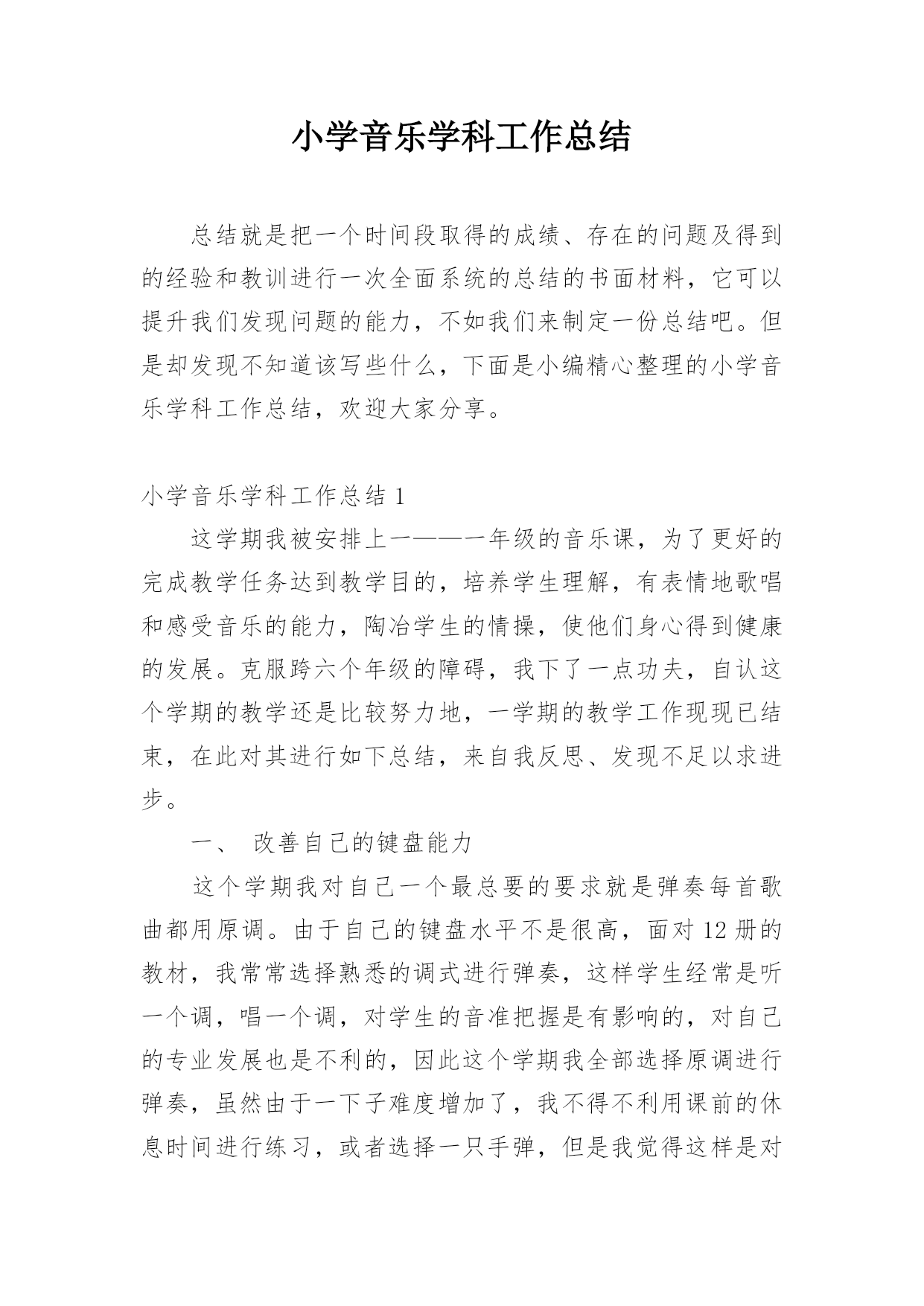 小学音乐学科工作总结

总结就是把一个时间段取得的成绩、存在的问题及得到的经验和教训进行一次全面系统的总结的书面材料，它可以提升我们发现问题的能力，不如我们来制定一份总结吧。但是却发现不知道该写些什么，下面是小编精心整理的小学音乐学科工作总结，欢迎大家分享。

小学音乐学科工作总结 1

这学期我被安排上一——一年级的音乐课，为了更好的完成教学任务达到教学目的，培养学生理解，有表情地歌唱和感受音乐的能力，陶冶学生的情操，使他们身心得到健康的发展。克服跨六个年级的障碍，我下了一点功夫，自认这个学期的教学还是比较努力地，一学期的教学工作现现已结束，在此对其进行如下总结，来自我反思、发现不足以求进步。

一、 改善自己的键盘能力

这个学期我对自己一个最总要的要求就是弹奏每首歌曲都用原调。由于自己的键盘水平不是很高，面对 12 册的教材，我常常选择熟悉的调式进行弹奏，这样学生经常是听一个调，唱一个调，对学生的音准把握是有影响的，对自己的专业发展也是不利的，因此这个学期我全部选择原调进行弹奏，虽然由于一下子难度增加了，我不得不利用课前的休息时间进行练习，或者选择一只手弹，但是我觉得这样是对